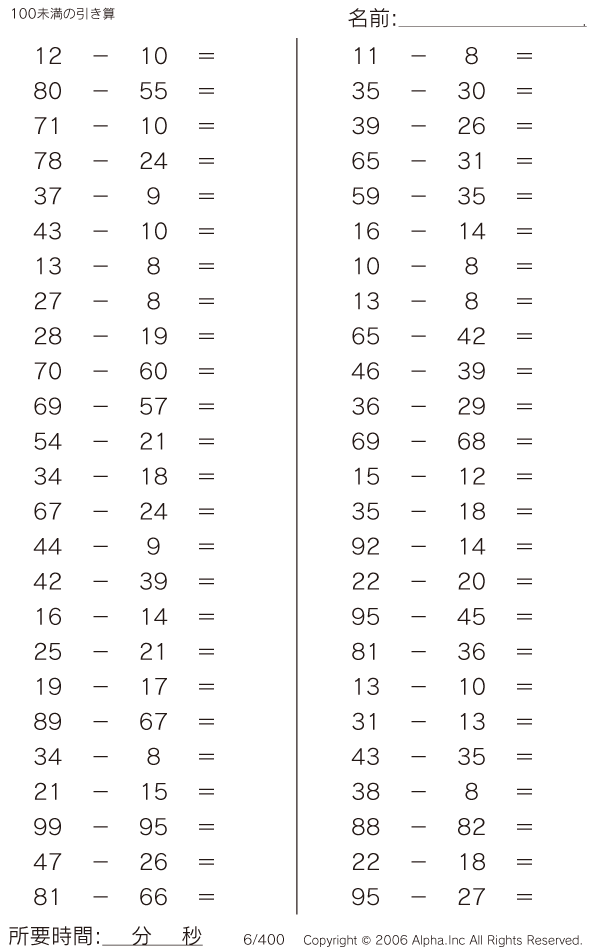 100未満の引き算

名前:

$12 - 10 =$
$80 - 55 =$
$71 - 10 =$
$78 - 24 =$
$37 - 9 =$
$43 - 10 =$
$13 - 8 =$
$27 - 8 =$
$28 - 19 =$
$70 - 60 =$
$69 - 57 =$
$54 - 21 =$
$34 - 18 =$
$67 - 24 =$
$44 - 9 =$
$42 - 39 =$
$16 - 14 =$
$25 - 21 =$
$19 - 17 =$
$89 - 67 =$
$34 - 8 =$
$21 - 15 =$
$99 - 95 =$
$47 - 26 =$
$81 - 66 =$

$11 - 8 =$
$35 - 30 =$
$39 - 26 =$
$65 - 31 =$
$59 - 35 =$
$16 - 14 =$
$10 - 8 =$
$13 - 8 =$
$65 - 42 =$
$46 - 39 =$
$36 - 29 =$
$69 - 68 =$
$15 - 12 =$
$35 - 18 =$
$92 - 14 =$
$22 - 20 =$
$95 - 45 =$
$81 - 36 =$
$13 - 10 =$
$31 - 13 =$
$43 - 35 =$
$38 - 8 =$
$88 - 82 =$
$22 - 18 =$
$95 - 27 =$

所要時間: 分 秒 6/400 Copyright © 2006 Alpha.Inc All Rights Reserved.